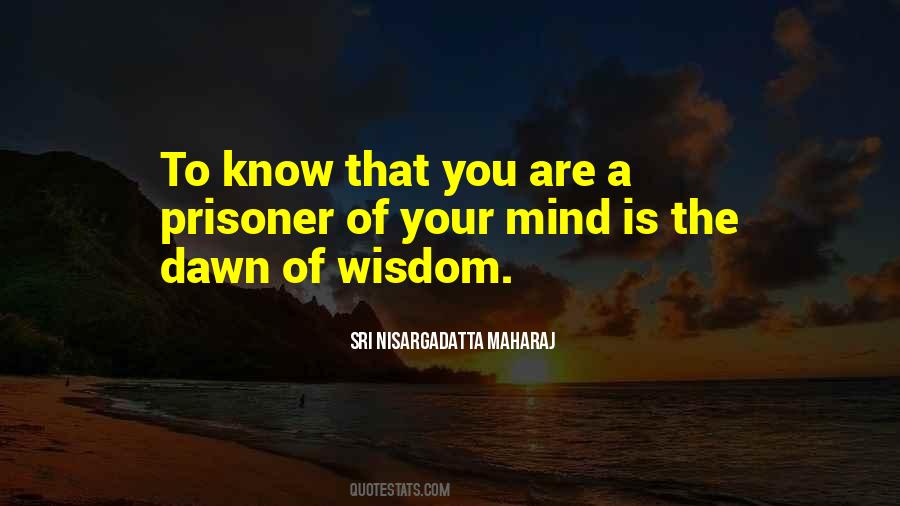 To know that you are a prisoner of your mind is the dawn of wisdom.

SRI NISARGADATTA MAHARAJ

QUOTESTATS.COM